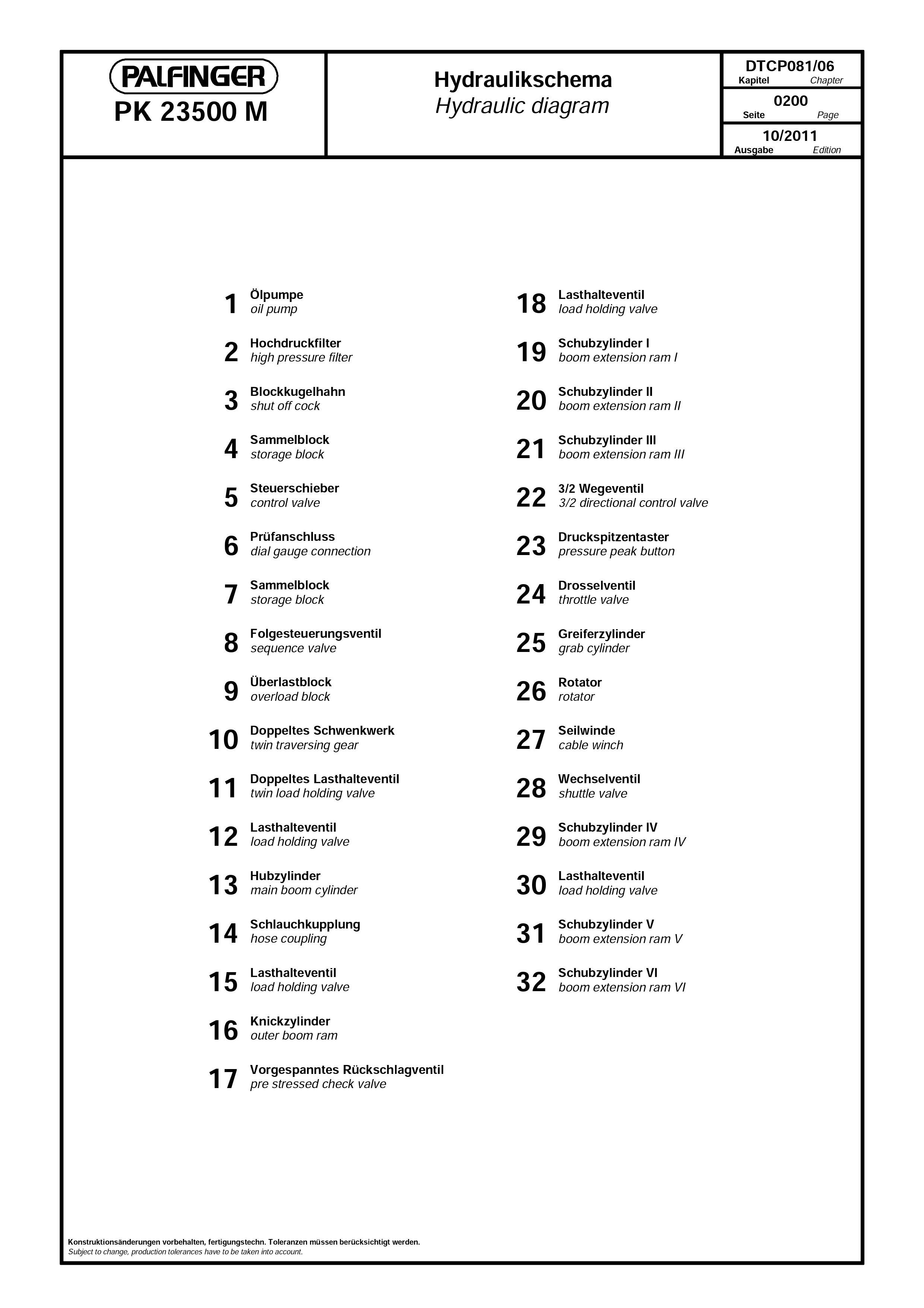 PALFINGER
PK 23500 M

Hydraulikschema
Hydraulic diagram

DTCP081/06
Kapitel Chapter
0200
Seite Page
10/2011
Ausgabe Edition

1 Ölpumpe
oil pump

2 Hochdruckfilter
high pressure filter

3 Blockkugelhahn
shut off cock

4 Sammelblock
storage block

5 Steuerschieber
control valve

6 Prüfanschluss
dial gauge connection

7 Sammelblock
storage block

8 Folgesteuerungsventil
sequence valve

9 Überlastblock
overload block

10 Doppeltes Schwenkwerk
twin traversing gear

11 Doppeltes Lasthalteventil
twin load holding valve

12 Lasthalteventil
load holding valve

13 Hubzylinder
main boom cylinder

14 Schlauchkupplung
hose coupling

15 Lasthalteventil
load holding valve

16 Knickzylinder
outer boom ram

17 Vorgespanntes Rückschlagventil
pre stressed check valve

18 Lasthalteventil
load holding valve

19 Schubzylinder I
boom extension ram I

20 Schubzylinder II
boom extension ram II

21 Schubzylinder III
boom extension ram III

22 3/2 Wegeventil
3/2 directional control valve

23 Druckspitzentaster
pressure peak button

24 Drosselventil
throttle valve

25 Greiferzylinder
grab cylinder

26 Rotator
rotator

27 Seilwinde
cable winch

28 Wechselventil
shuttle valve

29 Schubzylinder IV
boom extension ram IV

30 Lasthalteventil
load holding valve

31 Schubzylinder V
boom extension ram V

32 Schubzylinder VI
boom extension ram VI

Konstruktionsänderungen vorbehalten, fertigungstechn. Toleranzen müssen berücksichtigt werden.
Subject to change, production tolerances have to be taken into account.